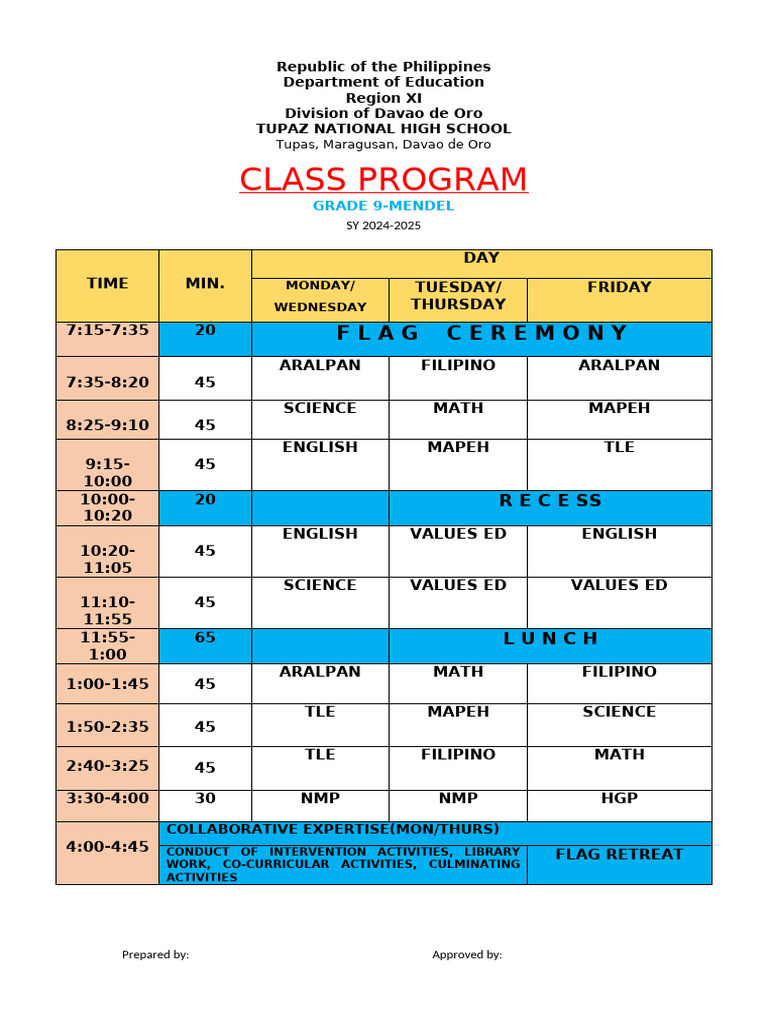 Republic of the Philippines
Department of Education
Region XI
Division of Davao de Oro
TUPAZ NATIONAL HIGH SCHOOL
Tupas, Maragusan, Davao de Oro

CLASS PROGRAM
GRADE 9-MENDEL
SY 2024-2025

| TIME | MIN. | DAY | | |
|---|---|---|---|---|
| | | MONDAY/ WEDNESDAY | TUESDAY/ THURSDAY | FRIDAY |
| 7:15-7:35 | 20 | F L A G C E R E M O N Y | | |
| 7:35-8:20 | 45 | ARALPAN | FILIPINO | ARALPAN |
| 8:25-9:10 | 45 | SCIENCE | MATH | MAPEH |
| 9:15-10:00 | 45 | ENGLISH | MAPEH | TLE |
| 10:00-10:20 | 20 | | R E C E SS | |
| 10:20-11:05 | 45 | ENGLISH | VALUES ED | ENGLISH |
| 11:10-11:55 | 45 | SCIENCE | VALUES ED | VALUES ED |
| 11:55-1:00 | 65 | | L U N C H | |
| 1:00-1:45 | 45 | ARALPAN | MATH | FILIPINO |
| 1:50-2:35 | 45 | TLE | MAPEH | SCIENCE |
| 2:40-3:25 | 45 | TLE | FILIPINO | MATH |
| 3:30-4:00 | 30 | NMP | NMP | HGP |
| 4:00-4:45 | COLLABORATIVE EXPERTISE(MON/THURS) | | | |
| | CONDUCT OF INTERVENTION ACTIVITIES, LIBRARY WORK, CO-CURRICULAR ACTIVITIES, CULMINATING ACTIVITIES | | | FLAG RETREAT |

Prepared by:

Approved by: